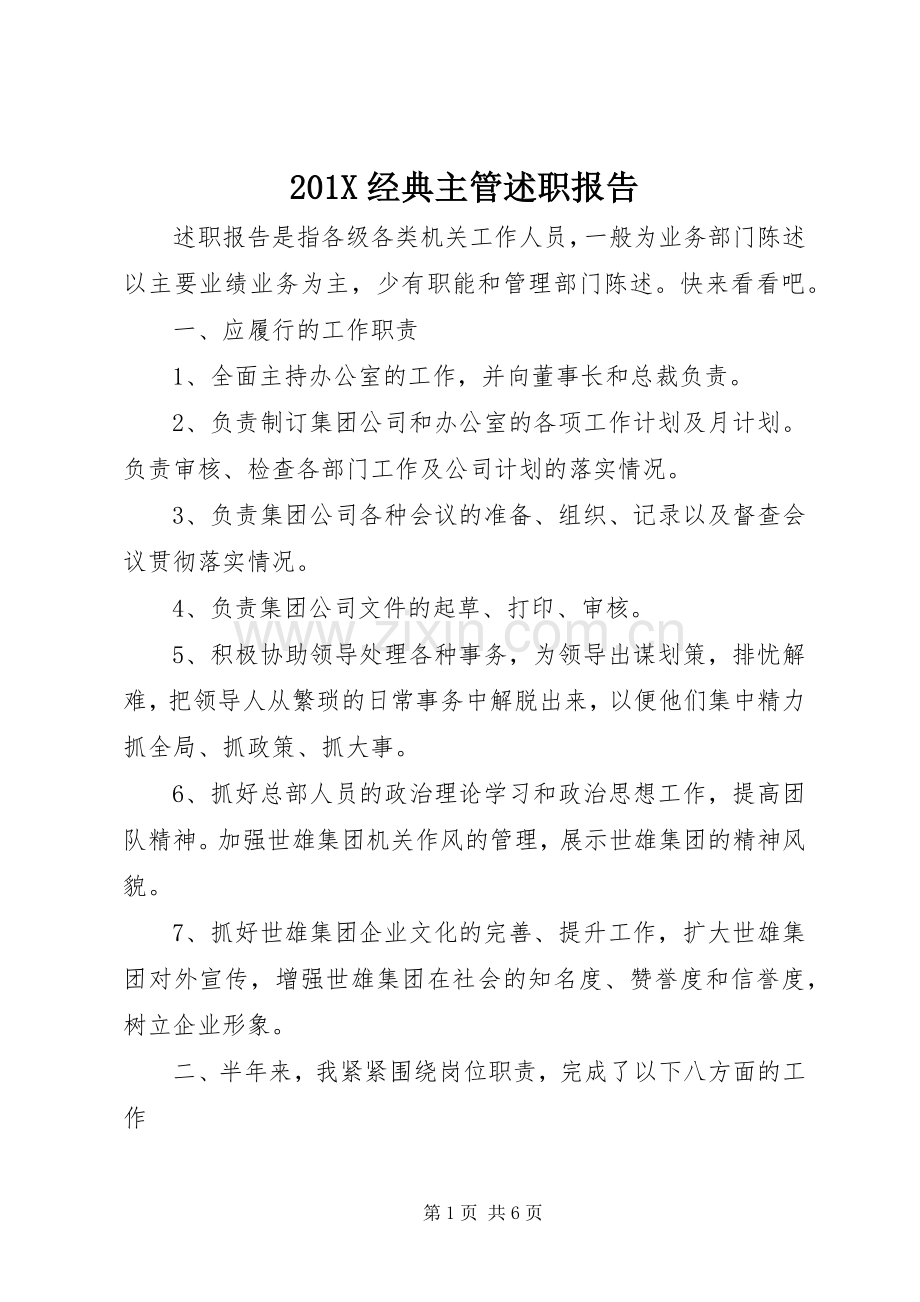 201X经典主管述职报告

述职报告是指各级各类机关工作人员，一般为业务部门陈述以主要业绩业务为主，少有职能和管理部门陈述。快来看看吧。

一、应履行的工作职责

1、全面主持办公室的工作，并向董事长和总裁负责。

2、负责制订集团公司和办公室的各项工作计划及月计划。负责审核、检查各部门工作及公司计划的落实情况。

3、负责集团公司各种会议的准备、组织、记录以及督查会议贯彻落实情况。

4、负责集团公司文件的起草、打印、审核。

5、积极协助领导处理各种事务，为领导出谋划策，排忧解难，把领导人从繁琐的日常事务中解脱出来，以便他们集中精力抓全局、抓政策、抓大事。

6、抓好总部人员的政治理论学习和政治思想工作，提高团队精神。加强世雄集团机关作风的管理，展示世雄集团的精神风貌。

7、抓好世雄集团企业文化的完善、提升工作，扩大世雄集团对外宣传，增强世雄集团在社会的知名度、赞誉度和信誉度，树立企业形象。

二、半年来，我紧紧围绕岗位职责，完成了以下八方面的工作

第1页 共6页

www.zixin.com.cn